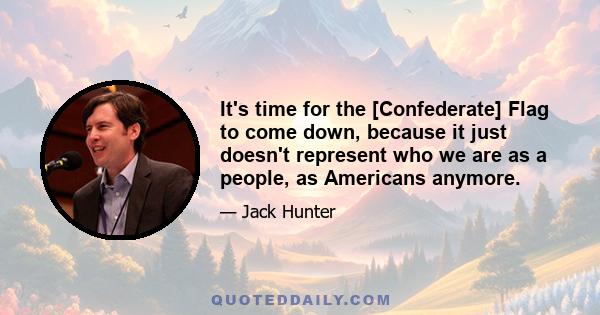 It's time for the [Confederate] Flag to come down, because it just doesn't represent who we are as a people, as Americans anymore.

— Jack Hunter

QUOTEDDAILY.COM